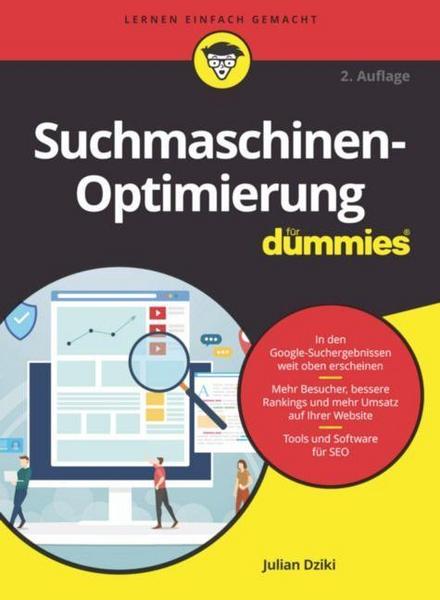 LERNEN EINFACH GEMACHT

2. Auflage

Suchmaschinen-Optimierung

für dummies®

In den Google-Suchergebnissen weit oben erscheinen

Mehr Besucher, bessere Rankings und mehr Umsatz auf Ihrer Website

Tools und Software für SEO

Julian Dziki